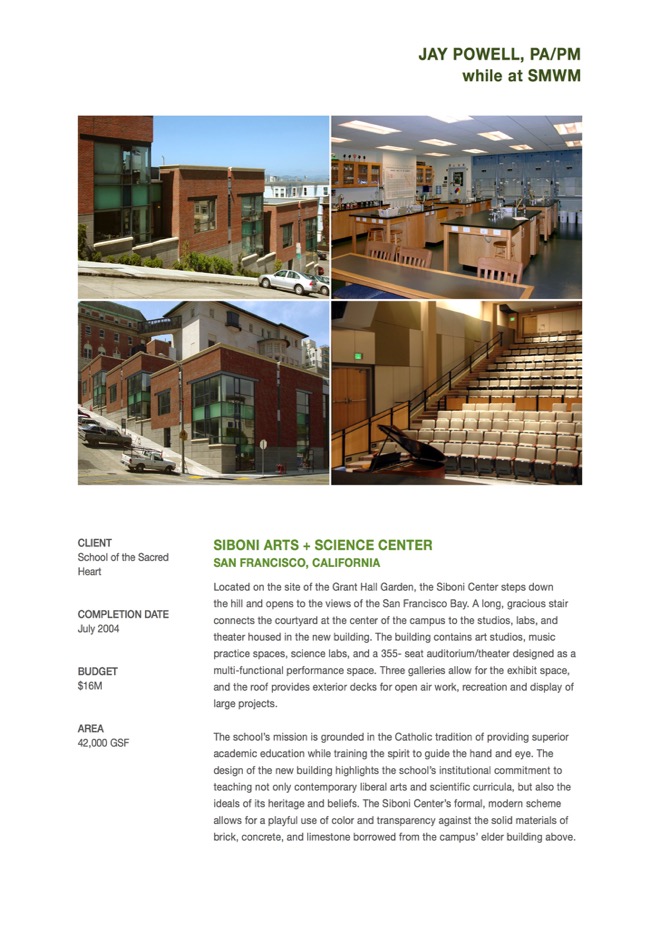 JAY POWELL, PA/PM
while at SMWM

CLIENT
School of the Sacred Heart

COMPLETION DATE
July 2004

BUDGET
$16M

AREA
42,000 GSF

SIBONI ARTS + SCIENCE CENTER
SAN FRANCISCO, CALIFORNIA

Located on the site of the Grant Hall Garden, the Siboni Center steps down the hill and opens to the views of the San Francisco Bay. A long, gracious stair connects the courtyard at the center of the campus to the studios, labs, and theater housed in the new building. The building contains art studios, music practice spaces, science labs, and a 355- seat auditorium/theater designed as a multi-functional performance space. Three galleries allow for the exhibit space, and the roof provides exterior decks for open air work, recreation and display of large projects.

The school's mission is grounded in the Catholic tradition of providing superior academic education while training the spirit to guide the hand and eye. The design of the new building highlights the school's institutional commitment to teaching not only contemporary liberal arts and scientific curricula, but also the ideals of its heritage and beliefs. The Siboni Center's formal, modern scheme allows for a playful use of color and transparency against the solid materials of brick, concrete, and limestone borrowed from the campus' elder building above.